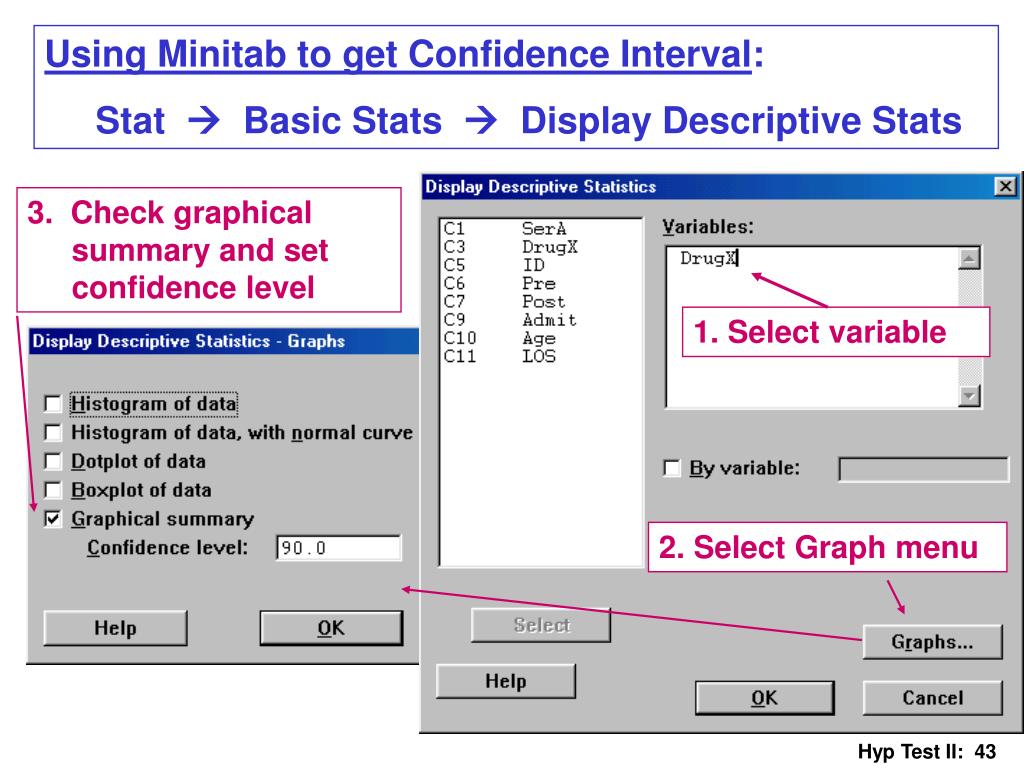 Using Minitab to get Confidence Interval:

Stat → Basic Stats → Display Descriptive Stats

3. Check graphical summary and set confidence level

Display Descriptive Statistics - Graphs

Histogram of data
Histogram of data, with normal curve
Dotplot of data
Boxplot of data
Graphical summary
Confidence level: 90.0

Help
OK

Display Descriptive Statistics

| C1 | SerA |
|---|---|
| C3 | DrugX |
| C5 | ID |
| C6 | Pre |
| C7 | Post |
| C9 | Admit |
| C10 | Age |
| C11 | LOS |

Variables:
DrugX

1. Select variable

By variable:

2. Select Graph menu

Select
Graphs...
Help
OK
Cancel

Hyp Test II: 43